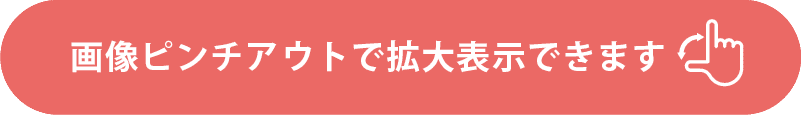 画像ピンチアウトで拡大表示できます